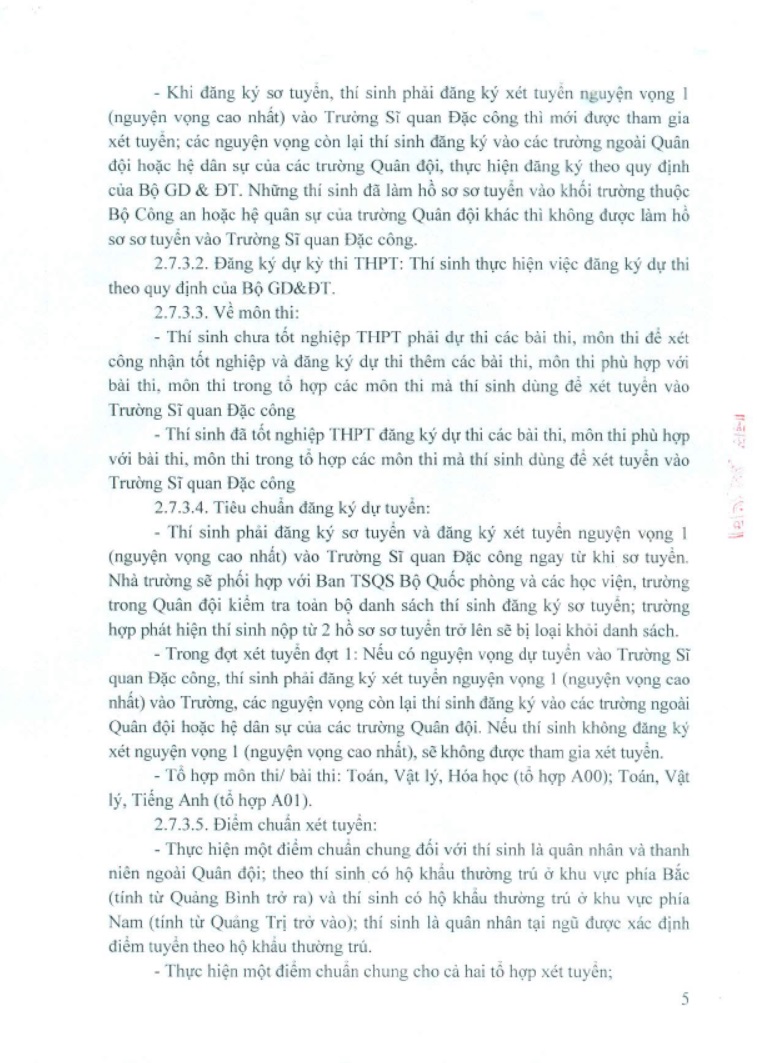 - Khi đăng ký sơ tuyển, thí sinh phải đăng ký xét tuyển nguyện vọng 1 (nguyện vọng cao nhất) vào Trường Sĩ quan Đặc công thì mới được tham gia xét tuyển; các nguyện vọng còn lại thí sinh đăng ký vào các trường ngoài Quân đội hoặc hệ dân sự của các trường Quân đội, thực hiện đăng ký theo quy định của Bộ GD & ĐT. Những thí sinh đã làm hồ sơ sơ tuyển vào khối trường thuộc Bộ Công an hoặc hệ quân sự của trường Quân đội khác thì không được làm hồ sơ sơ tuyển vào Trường Sĩ quan Đặc công.

2.7.3.2. Đăng ký dự kỳ thi THPT: Thí sinh thực hiện việc đăng ký dự thi theo quy định của Bộ GD&ĐT.

2.7.3.3. Về môn thi:

- Thí sinh chưa tốt nghiệp THPT phải dự thi các bài thi, môn thi để xét công nhận tốt nghiệp và đăng ký dự thi thêm các bài thi, môn thi phù hợp với bài thi, môn thi trong tổ hợp các môn thi mà thí sinh dùng để xét tuyển vào Trường Sĩ quan Đặc công

- Thí sinh đã tốt nghiệp THPT đăng ký dự thi các bài thi, môn thi phù hợp với bài thi, môn thi trong tổ hợp các môn thi mà thí sinh dùng để xét tuyển vào Trường Sĩ quan Đặc công

2.7.3.4. Tiêu chuẩn đăng ký dự tuyển:

- Thí sinh phải đăng ký sơ tuyển và đăng ký xét tuyển nguyện vọng 1 (nguyện vọng cao nhất) vào Trường Sĩ quan Đặc công ngay từ khi sơ tuyển. Nhà trường sẽ phối hợp với Ban TSQS Bộ Quốc phòng và các học viện, trường trong Quân đội kiểm tra toàn bộ danh sách thí sinh đăng ký sơ tuyển; trường hợp phát hiện thí sinh nộp từ 2 hồ sơ sơ tuyển trở lên sẽ bị loại khỏi danh sách.

- Trong đợt xét tuyển đợt 1: Nếu có nguyện vọng dự tuyển vào Trường Sĩ quan Đặc công, thí sinh phải đăng ký xét tuyển nguyện vọng 1 (nguyện vọng cao nhất) vào Trường, các nguyện vọng còn lại thí sinh đăng ký vào các trường ngoài Quân đội hoặc hệ dân sự của các trường Quân đội. Nếu thí sinh không đăng ký xét nguyện vọng 1 (nguyện vọng cao nhất), sẽ không được tham gia xét tuyển.

- Tổ hợp môn thi/ bài thi: Toán, Vật lý, Hóa học (tổ hợp A00); Toán, Vật lý, Tiếng Anh (tổ hợp A01).

2.7.3.5. Điểm chuẩn xét tuyển:

- Thực hiện một điểm chuẩn chung đối với thí sinh là quân nhân và thanh niên ngoài Quân đội; theo thí sinh có hộ khẩu thường trú ở khu vực phía Bắc (tính từ Quảng Bình trở ra) và thí sinh có hộ khẩu thường trú ở khu vực phía Nam (tính từ Quảng Trị trở vào); thí sinh là quân nhân tại ngũ được xác định điểm tuyển theo hộ khẩu thường trú.

- Thực hiện một điểm chuẩn chung cho cả hai tổ hợp xét tuyển;

5